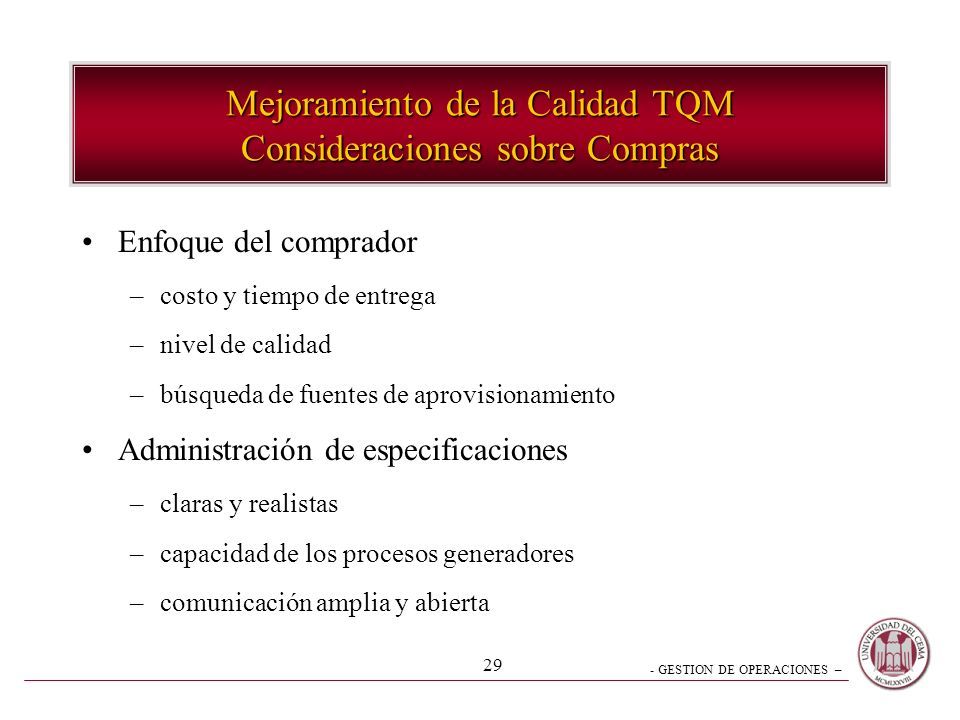 Mejoramiento de la Calidad TQM
Consideraciones sobre Compras

• Enfoque del comprador
– costo y tiempo de entrega
– nivel de calidad
– búsqueda de fuentes de aprovisionamiento

• Administración de especificaciones
– claras y realistas
– capacidad de los procesos generadores
– comunicación amplia y abierta

29

- GESTION DE OPERACIONES –

UNIVERSIDAD DEL CEMA
MCMLXXVIII